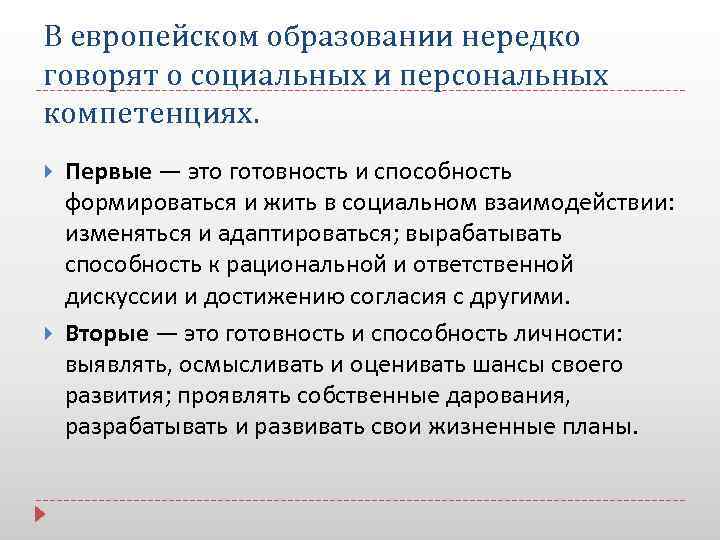 В европейском образовании нередко говорят о социальных и персональных компетенциях.

Первые — это готовность и способность формироваться и жить в социальном взаимодействии: изменяться и адаптироваться; вырабатывать способность к рациональной и ответственной дискуссии и достижению согласия с другими.

Вторые — это готовность и способность личности: выявлять, осмысливать и оценивать шансы своего развития; проявлять собственные дарования, разрабатывать и развивать свои жизненные планы.